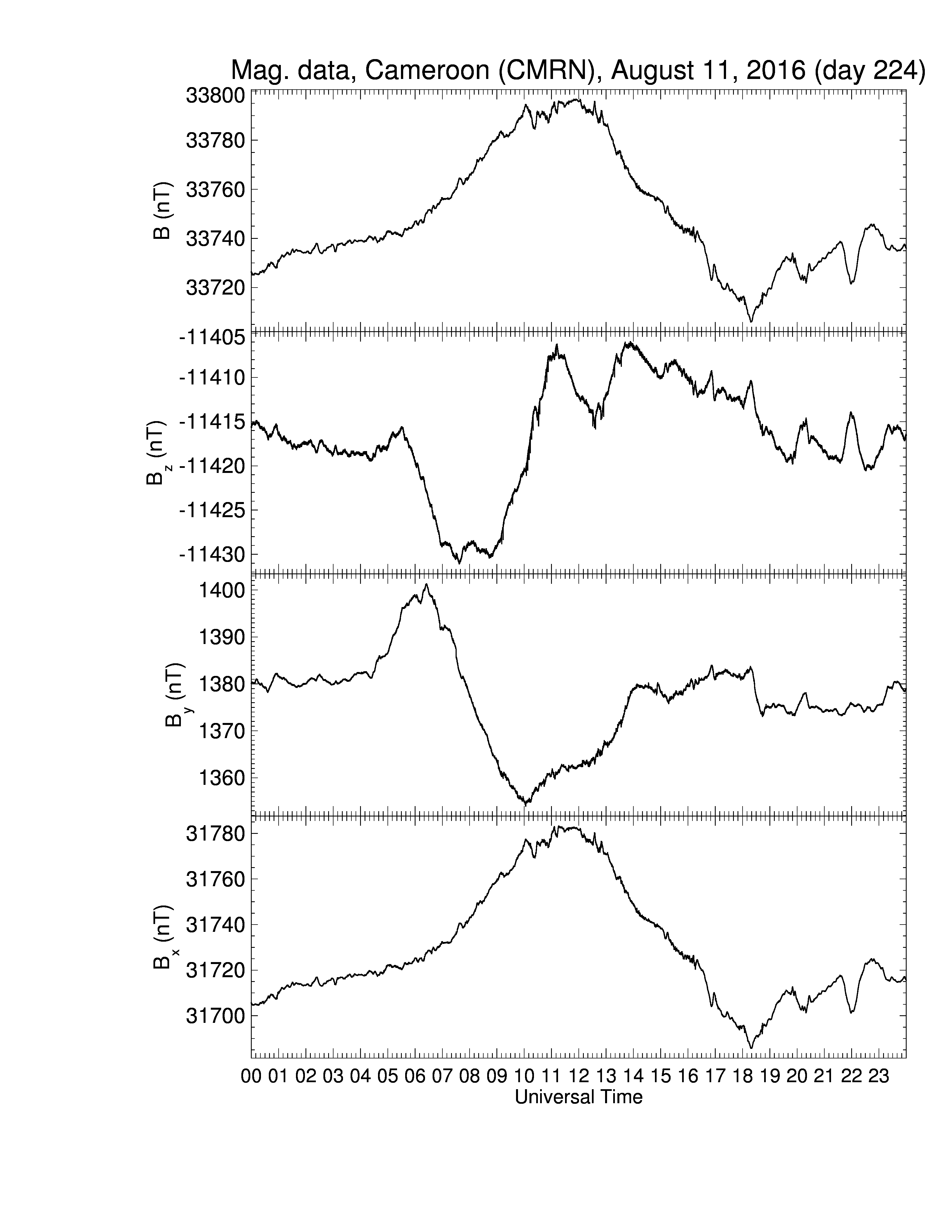 Mag. data, Cameroon (CMRN), August 11, 2016 (day 224)

B (nT)
33800
33780
33760
33740
33720

$B_z$ (nT)
-11405
-11410
-11415
-11420
-11425
-11430

$B_y$ (nT)
1400
1390
1380
1370
1360

$B_x$ (nT)
31780
31760
31740
31720
31700

00 01 02 03 04 05 06 07 08 09 10 11 12 13 14 15 16 17 18 19 20 21 22 23
Universal Time